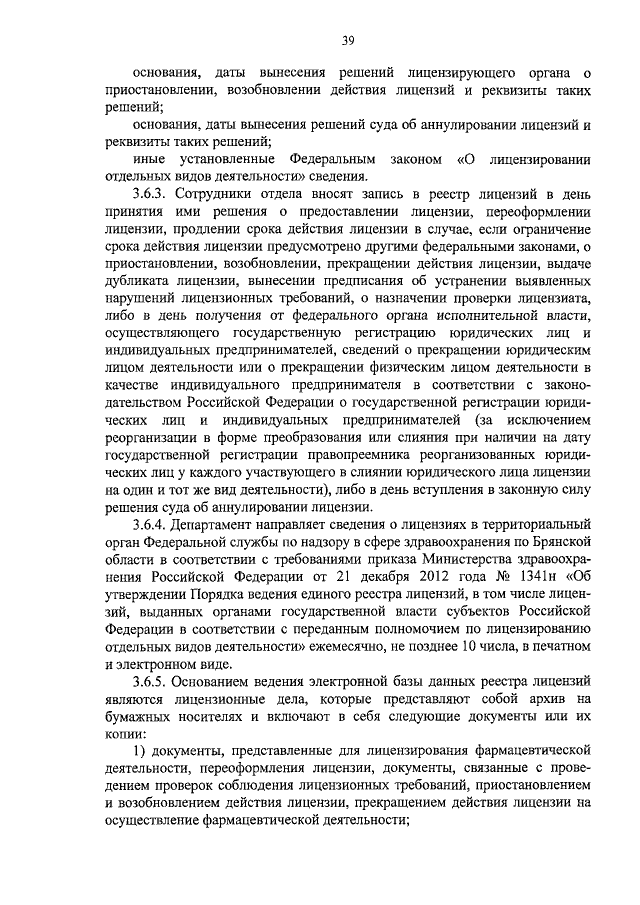 39

основания, даты вынесения решений лицензирующего органа о приостановлении, возобновлении действия лицензий и реквизиты таких решений;

основания, даты вынесения решений суда об аннулировании лицензий и реквизиты таких решений;

иные установленные Федеральным законом «О лицензировании отдельных видов деятельности» сведения.

3.6.3. Сотрудники отдела вносят запись в реестр лицензий в день принятия ими решения о предоставлении лицензии, переоформлении лицензии, продлении срока действия лицензии в случае, если ограничение срока действия лицензии предусмотрено другими федеральными законами, о приостановлении, возобновлении, прекращении действия лицензии, выдаче дубликата лицензии, вынесении предписания об устранении выявленных нарушений лицензионных требований, о назначении проверки лицензиата, либо в день получения от федерального органа исполнительной власти, осуществляющего государственную регистрацию юридических лиц и индивидуальных предпринимателей, сведений о прекращении юридическим лицом деятельности или о прекращении физическим лицом деятельности в качестве индивидуального предпринимателя в соответствии с законодательством Российской Федерации о государственной регистрации юридических лиц и индивидуальных предпринимателей (за исключением реорганизации в форме преобразования или слияния при наличии на дату государственной регистрации правопреемника реорганизованных юридических лиц у каждого участвующего в слиянии юридического лица лицензии на один и тот же вид деятельности), либо в день вступления в законную силу решения суда об аннулировании лицензии.

3.6.4. Департамент направляет сведения о лицензиях в территориальный орган Федеральной службы по надзору в сфере здравоохранения по Брянской области в соответствии с требованиями приказа Министерства здравоохранения Российской Федерации от 21 декабря 2012 года № 1341н «Об утверждении Порядка ведения единого реестра лицензий, в том числе лицензий, выданных органами государственной власти субъектов Российской Федерации в соответствии с переданным полномочием по лицензированию отдельных видов деятельности» ежемесячно, не позднее 10 числа, в печатном и электронном виде.

3.6.5. Основанием ведения электронной базы данных реестра лицензий являются лицензионные дела, которые представляют собой архив на бумажных носителях и включают в себя следующие документы или их копии:

1) документы, представленные для лицензирования фармацевтической деятельности, переоформления лицензии, документы, связанные с проведением проверок соблюдения лицензионных требований, приостановлением и возобновлением действия лицензии, прекращением действия лицензии на осуществление фармацевтической деятельности;